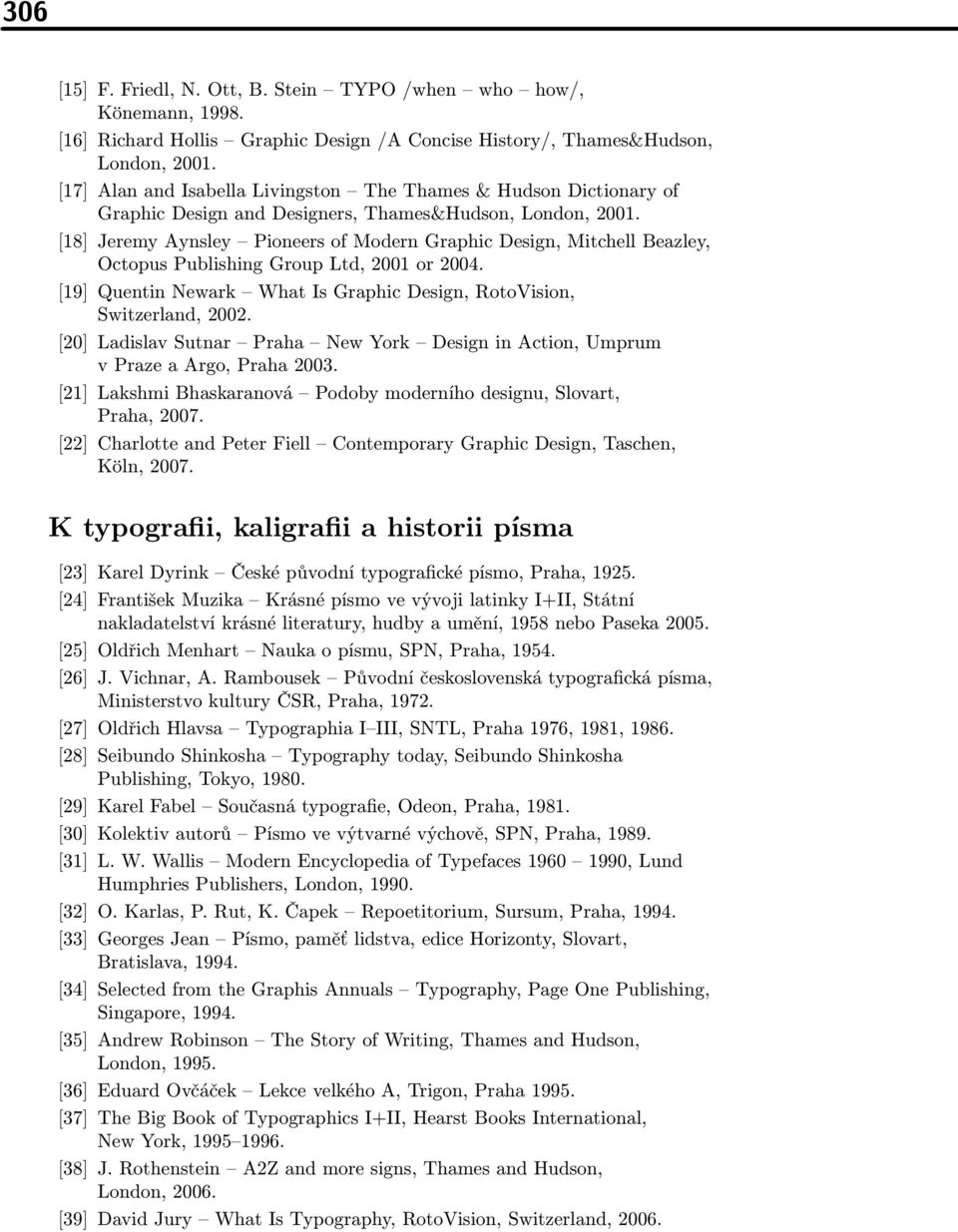 306

[15] F. Friedl, N. Ott, B. Stein – TYPO /when – who – how/, Könemann, 1998.
[16] Richard Hollis – Graphic Design /A Concise History/, Thames&Hudson, London, 2001.
[17] Alan and Isabella Livingston – The Thames & Hudson Dictionary of Graphic Design and Designers, Thames&Hudson, London, 2001.
[18] Jeremy Aynsley – Pioneers of Modern Graphic Design, Mitchell Beazley, Octopus Publishing Group Ltd, 2001 or 2004.
[19] Quentin Newark – What Is Graphic Design, RotoVision, Switzerland, 2002.
[20] Ladislav Sutnar – Praha – New York – Design in Action, Umprum v Praze a Argo, Praha 2003.
[21] Lakshmi Bhaskaranová – Podoby moderního designu, Slovart, Praha, 2007.
[22] Charlotte and Peter Fiell – Contemporary Graphic Design, Taschen, Köln, 2007.

K typografii, kaligrafii a historii písma

[23] Karel Dyrink – České původní typografické písmo, Praha, 1925.
[24] František Muzika – Krásné písmo ve vývoji latinky I+II, Státní nakladatelství krásné literatury, hudby a umění, 1958 nebo Paseka 2005.
[25] Oldřich Menhart – Nauka o písmu, SPN, Praha, 1954.
[26] J. Vichnar, A. Rambousek – Původní československá typografická písma, Ministerstvo kultury ČSR, Praha, 1972.
[27] Oldřich Hlavsa – Typographia I–III, SNTL, Praha 1976, 1981, 1986.
[28] Seibundo Shinkosha – Typography today, Seibundo Shinkosha Publishing, Tokyo, 1980.
[29] Karel Fabel – Současná typografie, Odeon, Praha, 1981.
[30] Kolektiv autorů – Písmo ve výtvarné výchově, SPN, Praha, 1989.
[31] L. W. Wallis – Modern Encyclopedia of Typefaces 1960 – 1990, Lund Humphries Publishers, London, 1990.
[32] O. Karlas, P. Rut, K. Čapek – Repoetitorium, Sursum, Praha, 1994.
[33] Georges Jean – Písmo, paměť lidstva, edice Horizonty, Slovart, Bratislava, 1994.
[34] Selected from the Graphis Annuals – Typography, Page One Publishing, Singapore, 1994.
[35] Andrew Robinson – The Story of Writing, Thames and Hudson, London, 1995.
[36] Eduard Ovčáček – Lekce velkého A, Trigon, Praha 1995.
[37] The Big Book of Typographics I+II, Hearst Books International, New York, 1995–1996.
[38] J. Rothenstein – A2Z and more signs, Thames and Hudson, London, 2006.
[39] David Jury – What Is Typography, RotoVision, Switzerland, 2006.